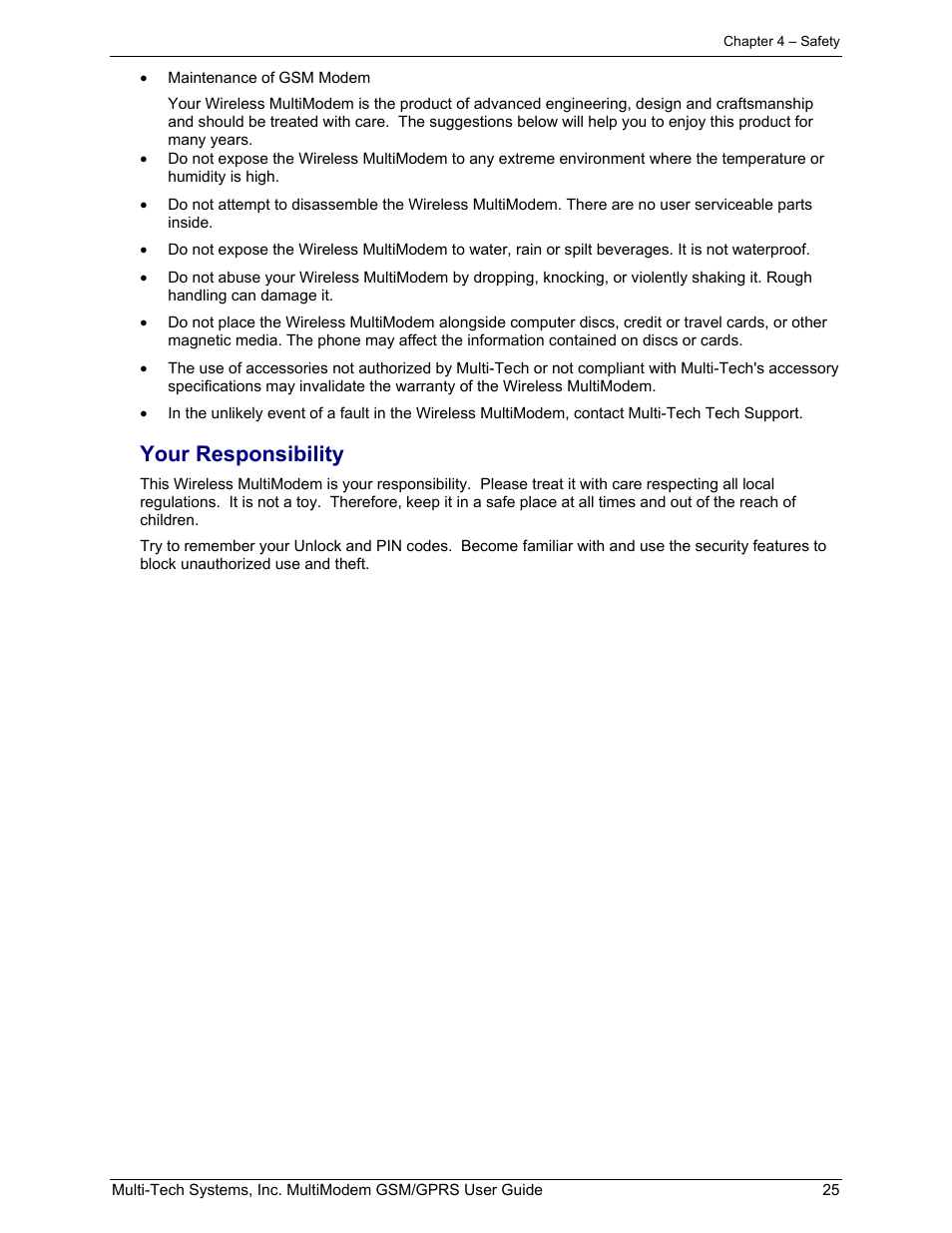 Chapter 4 – Safety

• Maintenance of GSM Modem

Your Wireless MultiModem is the product of advanced engineering, design and craftsmanship and should be treated with care. The suggestions below will help you to enjoy this product for many years.

• Do not expose the Wireless MultiModem to any extreme environment where the temperature or humidity is high.

• Do not attempt to disassemble the Wireless MultiModem. There are no user serviceable parts inside.

• Do not expose the Wireless MultiModem to water, rain or spilt beverages. It is not waterproof.

• Do not abuse your Wireless MultiModem by dropping, knocking, or violently shaking it. Rough handling can damage it.

• Do not place the Wireless MultiModem alongside computer discs, credit or travel cards, or other magnetic media. The phone may affect the information contained on discs or cards.

• The use of accessories not authorized by Multi-Tech or not compliant with Multi-Tech's accessory specifications may invalidate the warranty of the Wireless MultiModem.

• In the unlikely event of a fault in the Wireless MultiModem, contact Multi-Tech Tech Support.

Your Responsibility

This Wireless MultiModem is your responsibility. Please treat it with care respecting all local regulations. It is not a toy. Therefore, keep it in a safe place at all times and out of the reach of children.

Try to remember your Unlock and PIN codes. Become familiar with and use the security features to block unauthorized use and theft.

Multi-Tech Systems, Inc. MultiModem GSM/GPRS User Guide 25